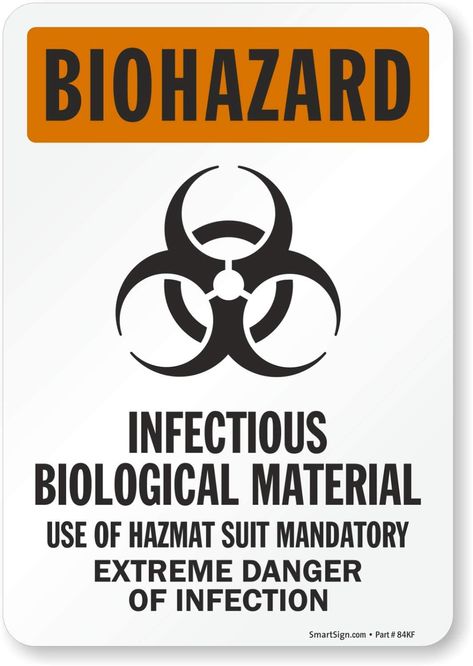 BIOHAZARD

INFECTIOUS BIOLOGICAL MATERIAL
USE OF HAZMAT SUIT MANDATORY
EXTREME DANGER OF INFECTION

SmartSign.com • Part # 84KF